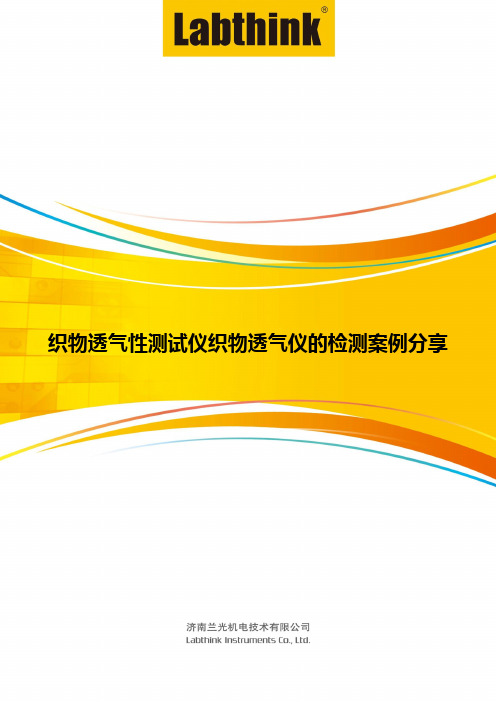 Labthink®

织物透气性测试仪织物透气仪的检测案例分享

济南兰光机电技术有限公司
Labthink Instruments Co., Ltd.